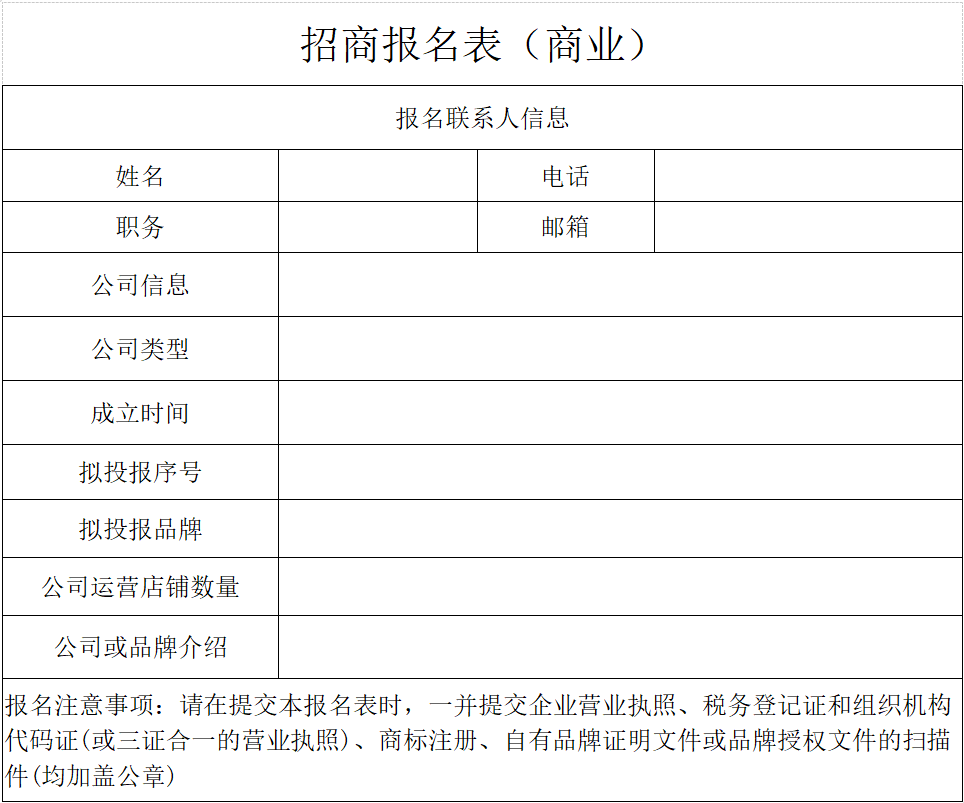 招商报名表（商业）

| 报名联系人信息 | | | |
|---|---|---|---|
| 姓名 | | 电话 | |
| 职务 | | 邮箱 | |
| 公司信息 | | | |
| 公司类型 | | | |
| 成立时间 | | | |
| 拟投报序号 | | | |
| 拟投报品牌 | | | |
| 公司运营店铺数量 | | | |
| 公司或品牌介绍 | | | |

报名注意事项：请在提交本报名表时，一并提交企业营业执照、税务登记证和组织机构代码证(或三证合一的营业执照)、商标注册、自有品牌证明文件或品牌授权文件的扫描件(均加盖公章)